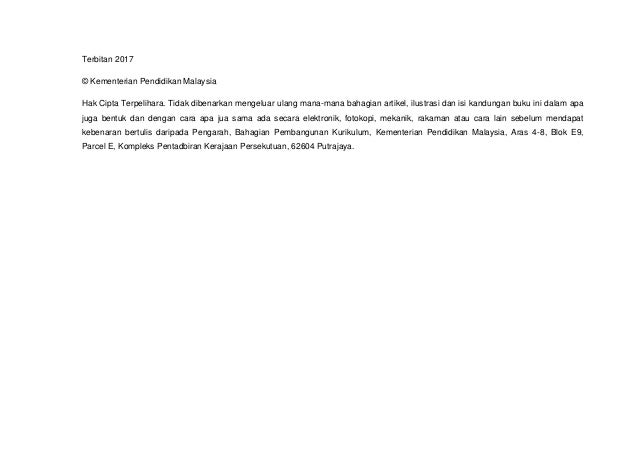 Terbitan 2017

© Kementerian Pendidikan Malaysia

Hak Cipta Terpelihara. Tidak dibenarkan mengeluar ulang mana-mana bahagian artikel, ilustrasi dan isi kandungan buku ini dalam apa juga bentuk dan dengan cara apa jua sama ada secara elektronik, fotokopi, mekanik, rakaman atau cara lain sebelum mendapat kebenaran bertulis daripada Pengarah, Bahagian Pembangunan Kurikulum, Kementerian Pendidikan Malaysia, Aras 4-8, Blok E9, Parcel E, Kompleks Pentadbiran Kerajaan Persekutuan, 62604 Putrajaya.